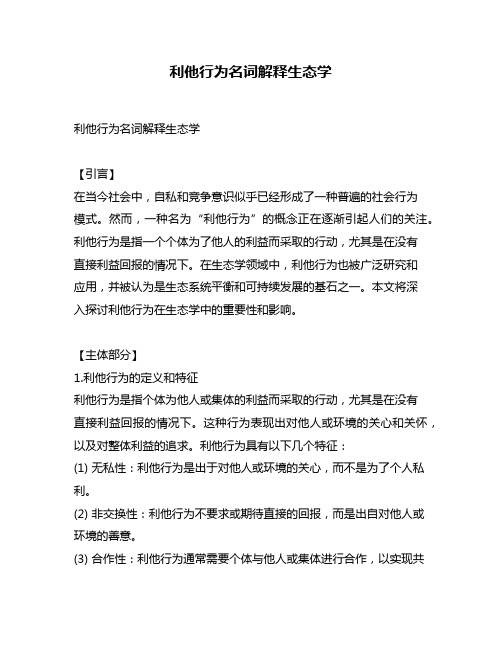 利他行为名词解释生态学

利他行为名词解释生态学

【引言】
在当今社会中，自私和竞争意识似乎已经形成了一种普遍的社会行为模式。然而，一种名为“利他行为”的概念正在逐渐引起人们的关注。利他行为是指一个个体为了他人的利益而采取的行动，尤其是在没有直接利益回报的情况下。在生态学领域中，利他行为也被广泛研究和应用，并被认为是生态系统平衡和可持续发展的基石之一。本文将深入探讨利他行为在生态学中的重要性和影响。

【主体部分】
1.利他行为的定义和特征
利他行为是指个体为他人或集体的利益而采取的行动，尤其是在没有直接利益回报的情况下。这种行为表现出对他人或环境的关心和关怀，以及对整体利益的追求。利他行为具有以下几个特征：
(1) 无私性：利他行为是出于对他人或环境的关心，而不是为了个人私利。
(2) 非交换性：利他行为不要求或期待直接的回报，而是出自对他人或环境的善意。
(3) 合作性：利他行为通常需要个体与他人或集体进行合作，以实现共